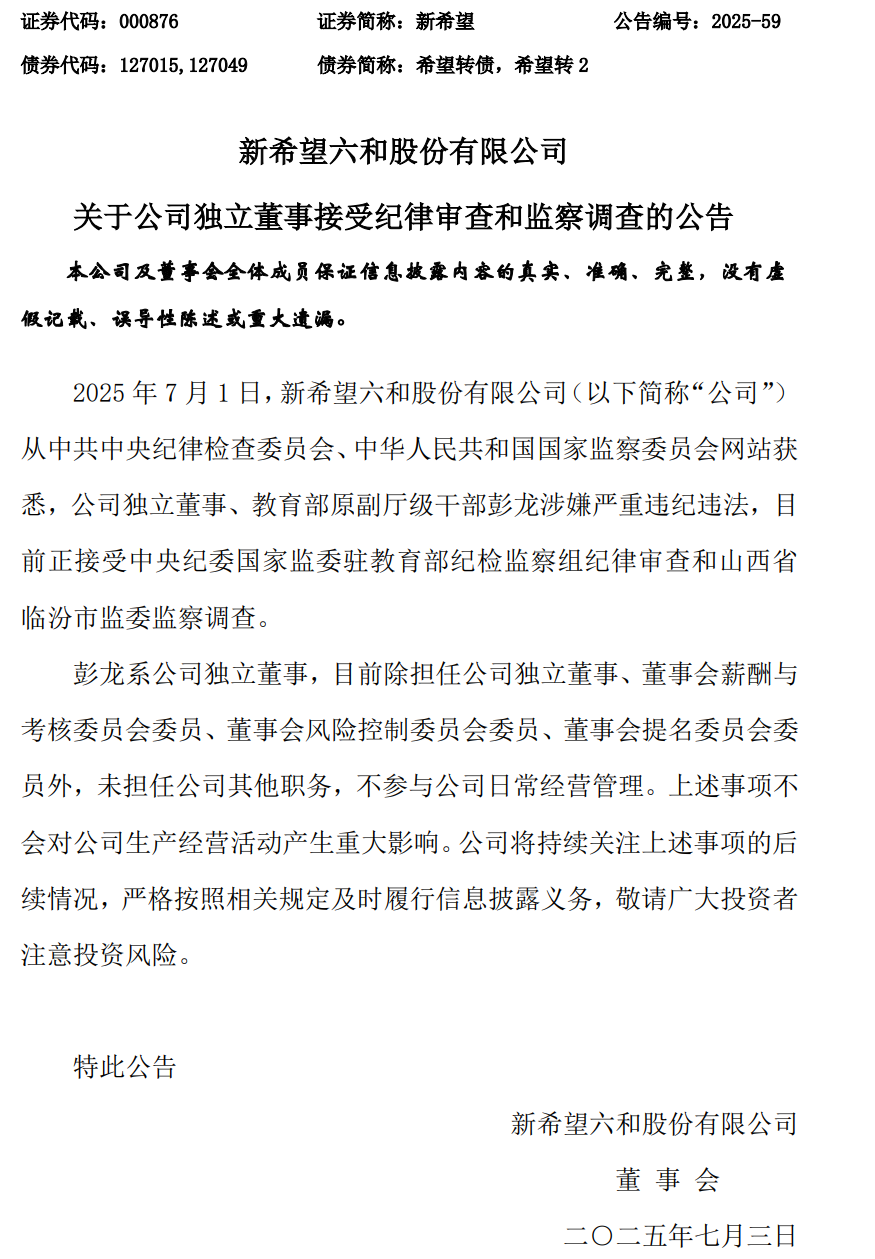 证券代码：000876　　　　证券简称：新希望　　　　公告编号：2025-59

债券代码：127015,127049　　　　债券简称：希望转债，希望转 2

新希望六和股份有限公司

关于公司独立董事接受纪律审查和监察调查的公告

本公司及董事会全体成员保证信息披露内容的真实、准确、完整，没有虚假记载、误导性陈述或重大遗漏。

2025 年 7 月 1 日，新希望六和股份有限公司（以下简称“公司”）从中共中央纪律检查委员会、中华人民共和国国家监察委员会网站获悉，公司独立董事、教育部原副厅级干部彭龙涉嫌严重违纪违法，目前正接受中央纪委国家监委驻教育部纪检监察组纪律审查和山西省临汾市监委监察调查。

彭龙系公司独立董事，目前除担任公司独立董事、董事会薪酬与考核委员会委员、董事会风险控制委员会委员、董事会提名委员会委员外，未担任公司其他职务，不参与公司日常经营管理。上述事项不会对公司生产经营活动产生重大影响。公司将持续关注上述事项的后续情况，严格按照相关规定及时履行信息披露义务，敬请广大投资者注意投资风险。

特此公告

新希望六和股份有限公司

董 事 会

二〇二五年七月三日